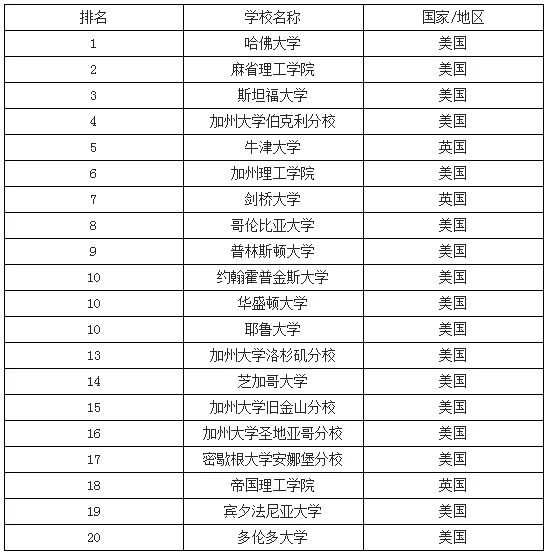 | 排名 | 学校名称 | 国家/地区 |
|---|---|---|
| 1 | 哈佛大学 | 美国 |
| 2 | 麻省理工学院 | 美国 |
| 3 | 斯坦福大学 | 美国 |
| 4 | 加州大学伯克利分校 | 美国 |
| 5 | 牛津大学 | 英国 |
| 6 | 加州理工学院 | 美国 |
| 7 | 剑桥大学 | 英国 |
| 8 | 哥伦比亚大学 | 美国 |
| 9 | 普林斯顿大学 | 美国 |
| 10 | 约翰霍普金斯大学 | 美国 |
| 10 | 华盛顿大学 | 美国 |
| 10 | 耶鲁大学 | 美国 |
| 13 | 加州大学洛杉矶分校 | 美国 |
| 14 | 芝加哥大学 | 美国 |
| 15 | 加州大学旧金山分校 | 美国 |
| 16 | 加州大学圣地亚哥分校 | 美国 |
| 17 | 密歇根大学安娜堡分校 | 美国 |
| 18 | 帝国理工学院 | 英国 |
| 19 | 宾夕法尼亚大学 | 美国 |
| 20 | 多伦多大学 | 美国 |